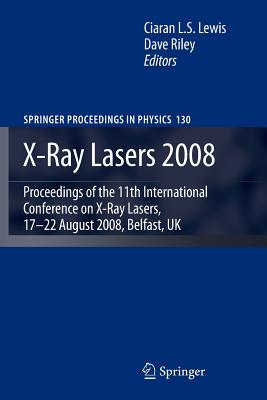 Ciaran L.S. Lewis
Dave Riley
Editors

SPRINGER PROCEEDINGS IN PHYSICS 130

X-Ray Lasers 2008

Proceedings of the 11th International Conference on X-Ray Lasers, 17–22 August 2008, Belfast, UK

Springer